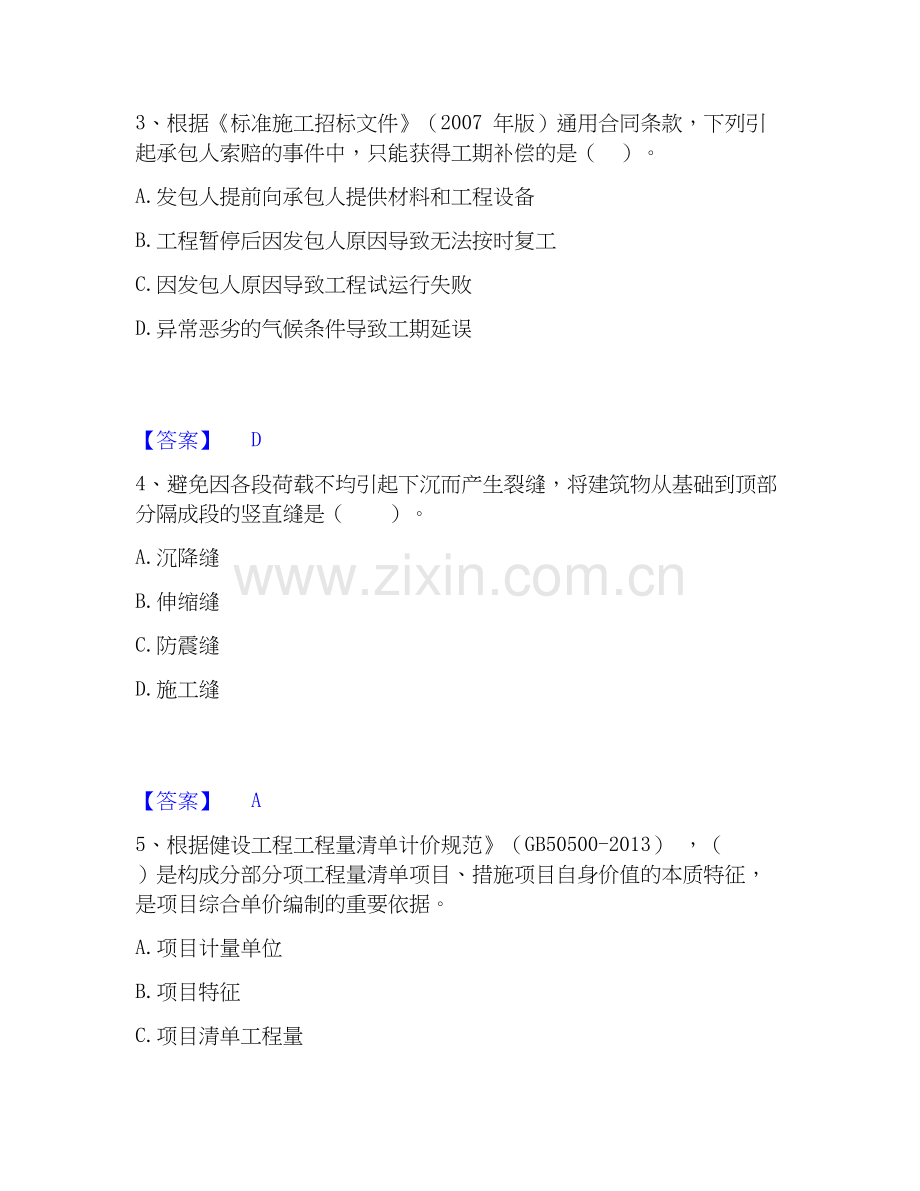 3、根据《标准施工招标文件》（2007年版）通用合同条款，下列引起承包人索赔的事件中，只能获得工期补偿的是（ ）。

A.发包人提前向承包人提供材料和工程设备

B.工程暂停后因发包人原因导致无法按时复工

C.因发包人原因导致工程试运行失败

D.异常恶劣的气候条件导致工期延误

【答案】 D

4、避免因各段荷载不均引起下沉而产生裂缝，将建筑物从基础到顶部分隔成段的竖直缝是（ ）。

A.沉降缝

B.伸缩缝

C.防震缝

D.施工缝

【答案】 A

5、根据健设工程工程量清单计价规范》（GB50500-2013），（ ）是构成分部分项工程量清单项目、措施项目自身价值的本质特征，是项目综合单价编制的重要依据。

A.项目计量单位

B.项目特征

C.项目清单工程量

www.zixin.com.cn